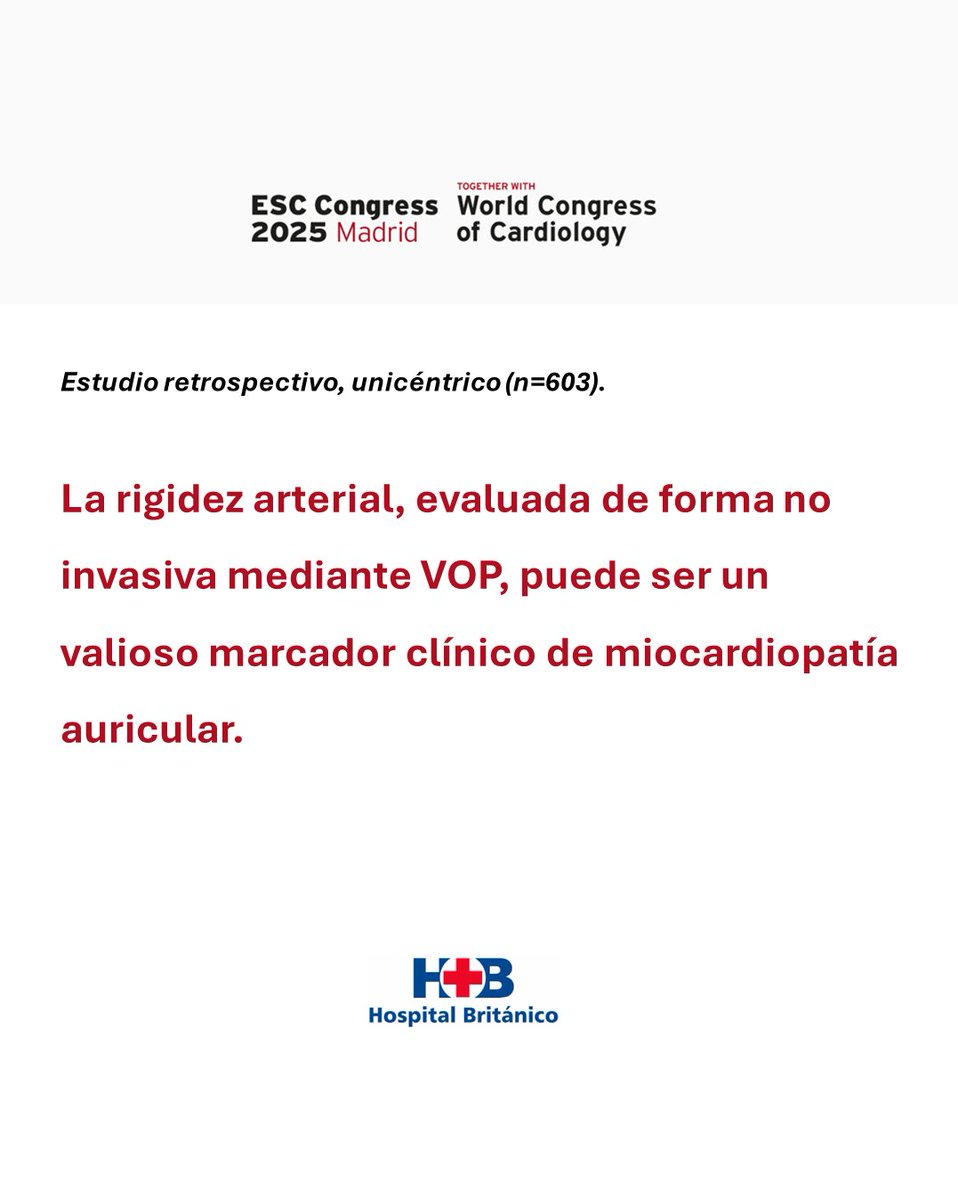 ESC Congress 2025 Madrid

TOGETHER WITH
World Congress of Cardiology

Estudio retrospectivo, unicéntrico (n=603).

La rigidez arterial, evaluada de forma no invasiva mediante VOP, puede ser un valioso marcador clínico de miocardiopatía auricular.

HB
Hospital Británico